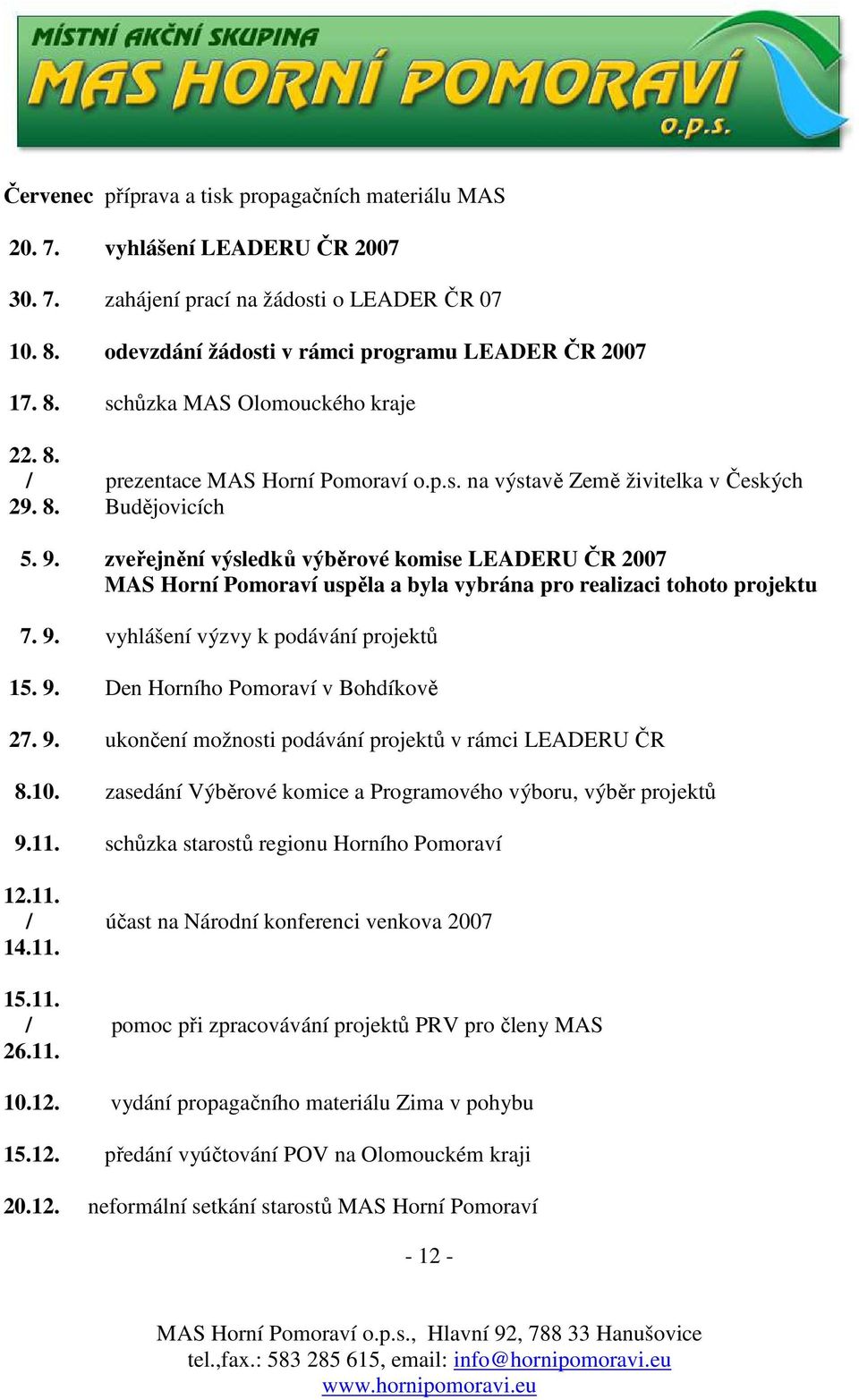 MÍSTNÍ AKČNÍ SKUPINA
MAS HORNÍ POMORAVÍ o.p.s.

Červenec příprava a tisk propagačních materiálu MAS

20. 7. vyhlášení LEADERU ČR 2007

30. 7. zahájení prací na žádosti o LEADER ČR 07

10. 8. odevzdání žádosti v rámci programu LEADER ČR 2007

17. 8. schůzka MAS Olomouckého kraje

22. 8. / 29. 8. prezentace MAS Horní Pomoraví o.p.s. na výstavě Země živitelka v Českých Budějovicích

5. 9. zveřejnění výsledků výběrové komise LEADERU ČR 2007
MAS Horní Pomoraví uspěla a byla vybrána pro realizaci tohoto projektu

7. 9. vyhlášení výzvy k podávání projektů

15. 9. Den Horního Pomoraví v Bohdíkově

27. 9. ukončení možnosti podávání projektů v rámci LEADERU ČR

8.10. zasedání Výběrové komice a Programového výboru, výběr projektů

9.11. schůzka starostů regionu Horního Pomoraví

12.11. / 14.11. účast na Národní konferenci venkova 2007

15.11. / 26.11. pomoc při zpracovávání projektů PRV pro členy MAS

10.12. vydání propagačního materiálu Zima v pohybu

15.12. předání vyúčtování POV na Olomouckém kraji

20.12. neformální setkání starostů MAS Horní Pomoraví

- 12 -

MAS Horní Pomoraví o.p.s., Hlavní 92, 788 33 Hanušovice
tel.,fax.: 583 285 615, email: info@hornipomoravi.eu
www.hornipomoravi.eu